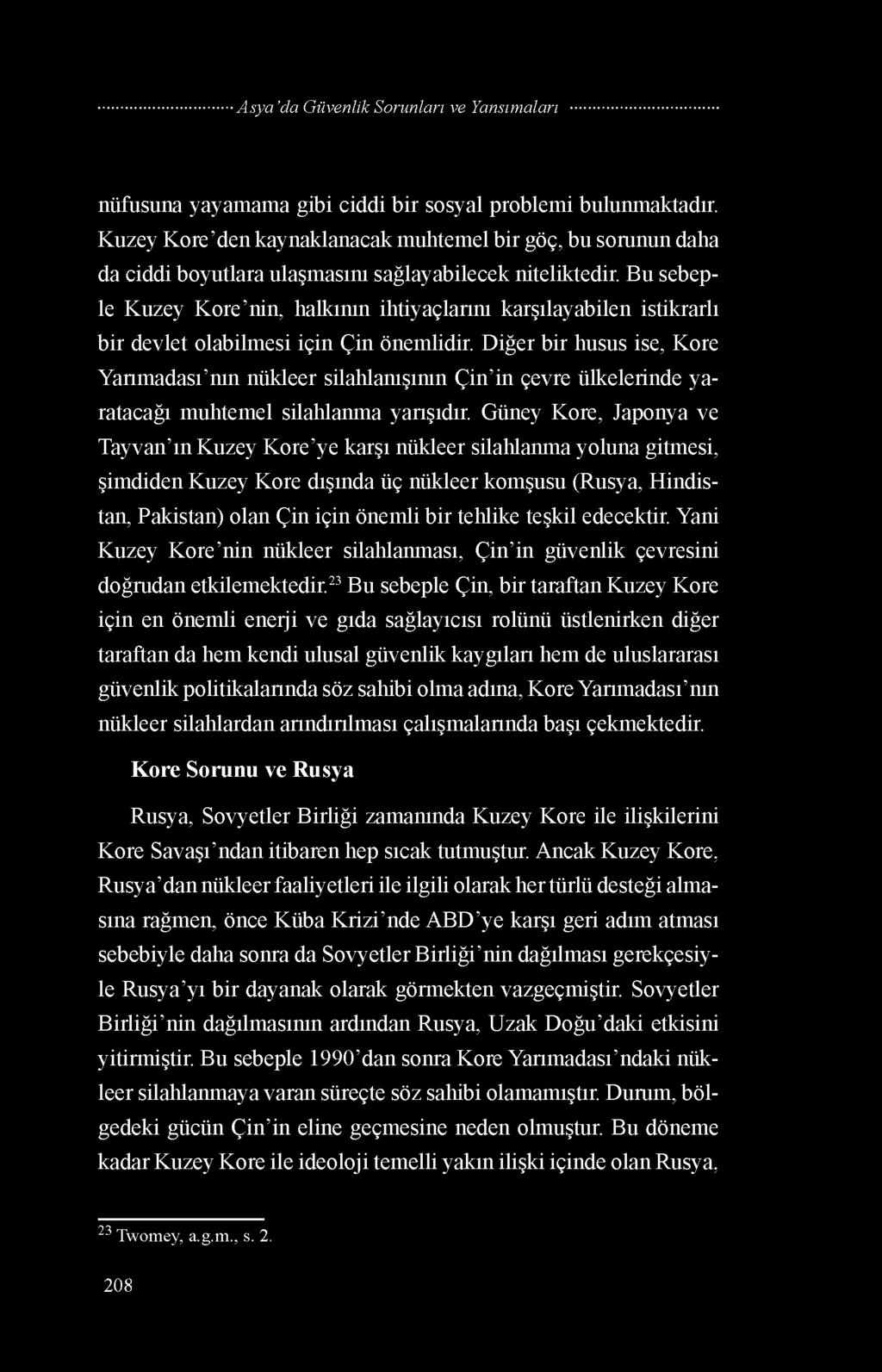 Asya'da Güvenlik Sorunları ve Yansımaları

nüfusuna yayamama gibi ciddi bir sosyal problemi bulunmaktadır. Kuzey Kore'den kaynaklanacak muhtemel bir göç, bu sorunun daha da ciddi boyutlara ulaşmasını sağlayabilecek niteliktedir. Bu sebeple Kuzey Kore'nin, halkının ihtiyaçlarını karşılayabilen istikrarlı bir devlet olabilmesi için Çin önemlidir. Diğer bir husus ise, Kore Yarımadası'nın nükleer silahlanışının Çin'in çevre ülkelerinde yaratacağı muhtemel silahlanma yarışıdır. Güney Kore, Japonya ve Tayvan'ın Kuzey Kore'ye karşı nükleer silahlanma yoluna gitmesi, şimdiden Kuzey Kore dışında üç nükleer komşusu (Rusya, Hindistan, Pakistan) olan Çin için önemli bir tehlike teşkil edecektir. Yani Kuzey Kore'nin nükleer silahlanması, Çin'in güvenlik çevresini doğrudan etkilemektedir.$^{23}$ Bu sebeple Çin, bir taraftan Kuzey Kore için en önemli enerji ve gıda sağlayıcısı rolünü üstlenirken diğer taraftan da hem kendi ulusal güvenlik kaygıları hem de uluslararası güvenlik politikalarında söz sahibi olma adına, Kore Yarımadası'nın nükleer silahlardan arındırılması çalışmalarında başı çekmektedir.

Kore Sorunu ve Rusya

Rusya, Sovyetler Birliği zamanında Kuzey Kore ile ilişkilerini Kore Savaşı'ndan itibaren hep sıcak tutmuştur. Ancak Kuzey Kore, Rusya'dan nükleer faaliyetleri ile ilgili olarak her türlü desteği almasına rağmen, önce Küba Krizi'nde ABD'ye karşı geri adım atması sebebiyle daha sonra da Sovyetler Birliği'nin dağılması gerekçesiyle Rusya'yı bir dayanak olarak görmekten vazgeçmiştir. Sovyetler Birliği'nin dağılmasının ardından Rusya, Uzak Doğu'daki etkisini yitirmiştir. Bu sebeple 1990'dan sonra Kore Yarımadası'ndaki nükleer silahlanmaya varan süreçte söz sahibi olamamıştır. Durum, bölgedeki gücün Çin'in eline geçmesine neden olmuştur. Bu döneme kadar Kuzey Kore ile ideoloji temelli yakın ilişki içinde olan Rusya,

$^{23}$ Twomey, a.g.m., s. 2.

208